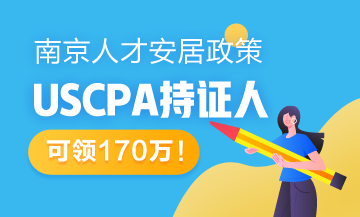 南京人才安居政策

USCPA持证人

可领170万！